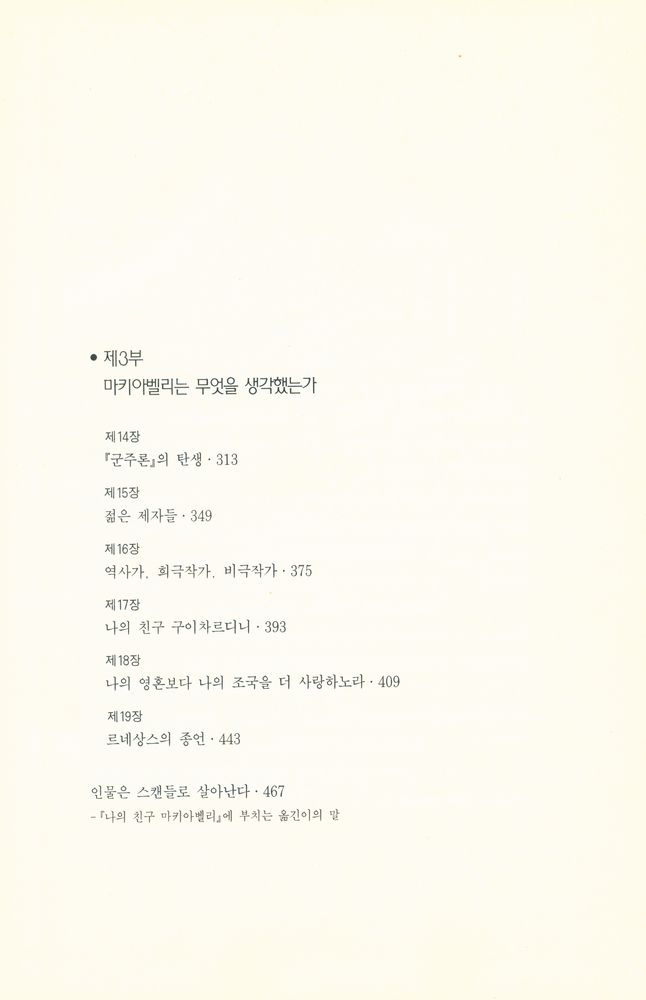 • 제3부
마키아벨리는 무엇을 생각했는가

제14장
『군주론』의 탄생 · 313

제15장
젊은 제자들 · 349

제16장
역사가, 희극작가, 비극작가 · 375

제17장
나의 친구 구이차르디니 · 393

제18장
나의 영혼보다 나의 조국을 더 사랑하노라 · 409

제19장
르네상스의 종언 · 443

인물은 스캔들로 살아난다 · 467
-『나의 친구 마키아벨리』에 부치는 옮긴이의 말